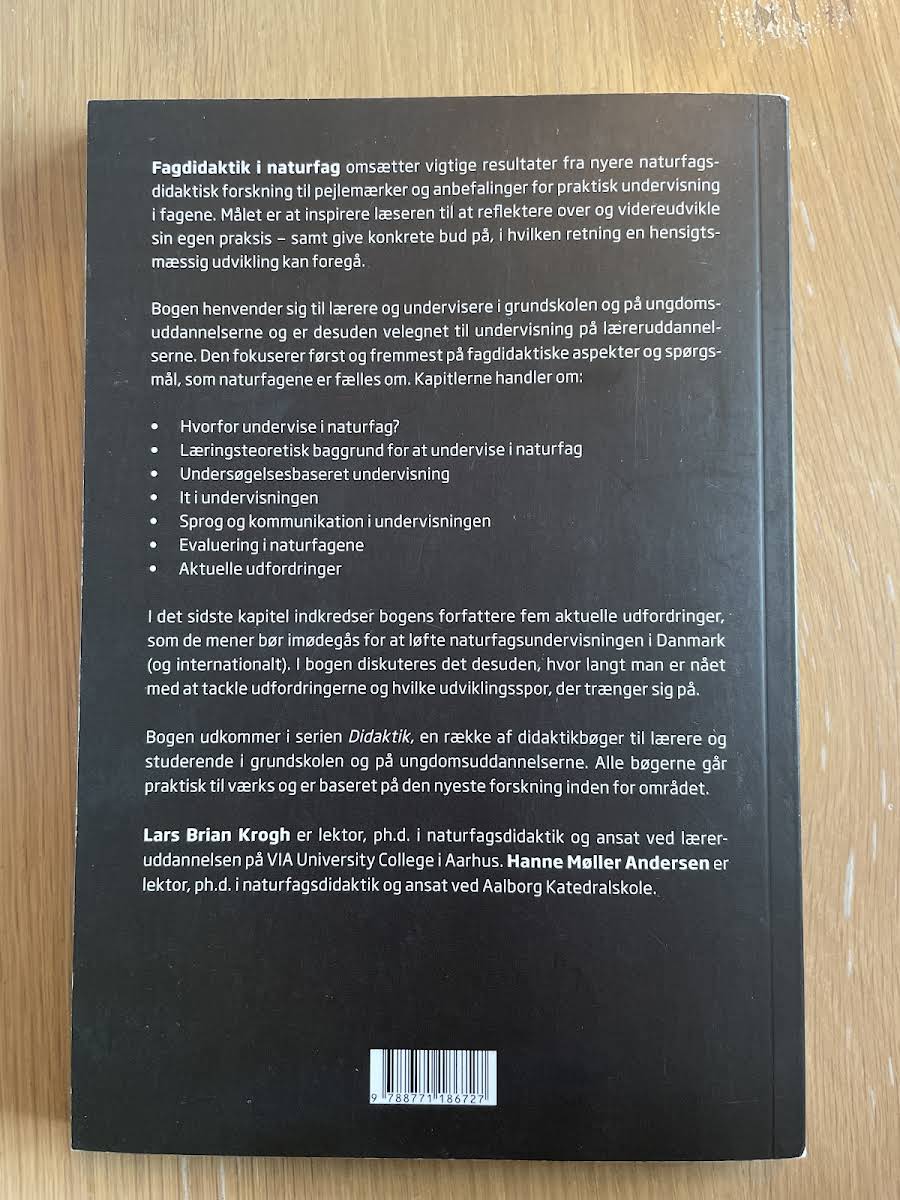 Fagdidaktik i naturfag omsætter vigtige resultater fra nyere naturfagsdidaktisk forskning til pejlemærker og anbefalinger for praktisk undervisning i fagene. Målet er at inspirere læseren til at reflektere over og videreudvikle sin egen praksis – samt give konkrete bud på, i hvilken retning en hensigtsmæssig udvikling kan foregå.

Bogen henvender sig til lærere og undervisere i grundskolen og på ungdomsuddannelserne og er desuden velegnet til undervisning på læreruddannelserne. Den fokuserer først og fremmest på fagdidaktiske aspekter og spørgsmål, som naturfagene er fælles om. Kapitlerne handler om:

• Hvorfor undervise i naturfag?
• Læringsteoretisk baggrund for at undervise i naturfag
• Undersøgelsesbaseret undervisning
• It i undervisningen
• Sprog og kommunikation i undervisningen
• Evaluering i naturfagene
• Aktuelle udfordringer

I det sidste kapitel indkredser bogens forfattere fem aktuelle udfordringer, som de mener bør imødegås for at løfte naturfagsundervisningen i Danmark (og internationalt). I bogen diskuteres det desuden, hvor langt man er nået med at tackle udfordringerne og hvilke udviklingsspor, der trænger sig på.

Bogen udkommer i serien Didaktik, en række af didaktikbøger til lærere og studerende i grundskolen og på ungdomsuddannelserne. Alle bøgerne går praktisk til værks og er baseret på den nyeste forskning inden for området.

Lars Brian Krogh er lektor, ph.d. i naturfagsdidaktik og ansat ved læreruddannelsen på VIA University College i Aarhus. Hanne Møller Andersen er lektor, ph.d. i naturfagsdidaktik og ansat ved Aalborg Katedralskole.

9 788771 186727